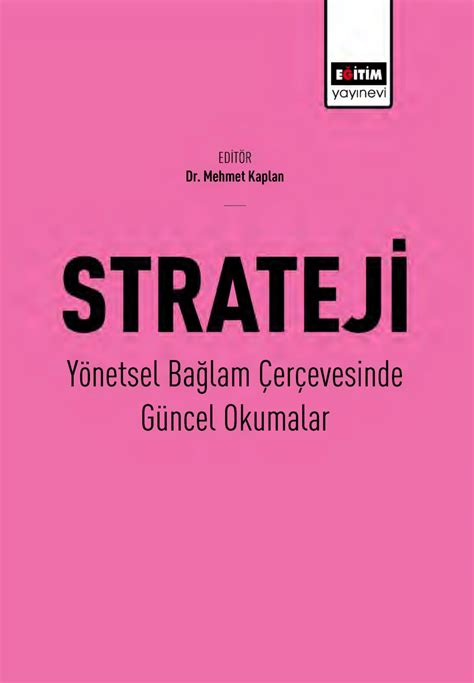 EĞİTİM
yayınevi

EDİTÖR
Dr. Mehmet Kaplan

STRATEJİ
Yönetsel Bağlam Çerçevesinde Güncel Okumalar